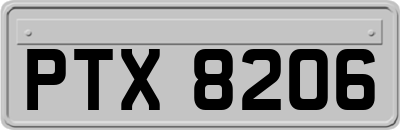 PTX 8206